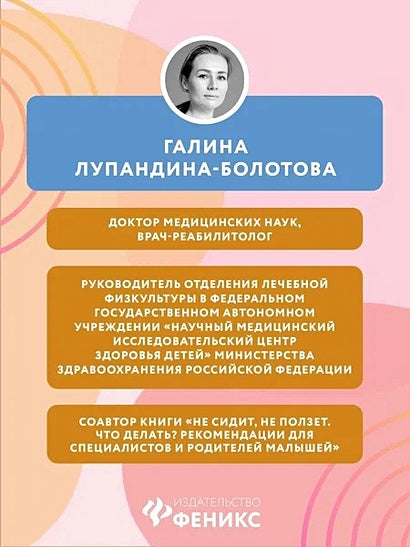 ГАЛИНА ЛУПАНДИНА-БОЛОТОВА

ДОКТОР МЕДИЦИНСКИХ НАУК, ВРАЧ-РЕАБИЛИТОЛОГ

РУКОВОДИТЕЛЬ ОТДЕЛЕНИЯ ЛЕЧЕБНОЙ ФИЗКУЛЬТУРЫ В ФЕДЕРАЛЬНОМ ГОСУДАРСТВЕННОМ АВТОНОМНОМ УЧРЕЖДЕНИИ «НАУЧНЫЙ МЕДИЦИНСКИЙ ИССЛЕДОВАТЕЛЬСКИЙ ЦЕНТР ЗДОРОВЬЯ ДЕТЕЙ» МИНИСТЕРСТВА ЗДРАВООХРАНЕНИЯ РОССИЙСКОЙ ФЕДЕРАЦИИ

СОАВТОР КНИГИ «НЕ СИДИТ, НЕ ПОЛЗЕТ. ЧТО ДЕЛАТЬ? РЕКОМЕНДАЦИИ ДЛЯ СПЕЦИАЛИСТОВ И РОДИТЕЛЕЙ МАЛЫШЕЙ»

ИЗДАТЕЛЬСТВО ФЕНИКС